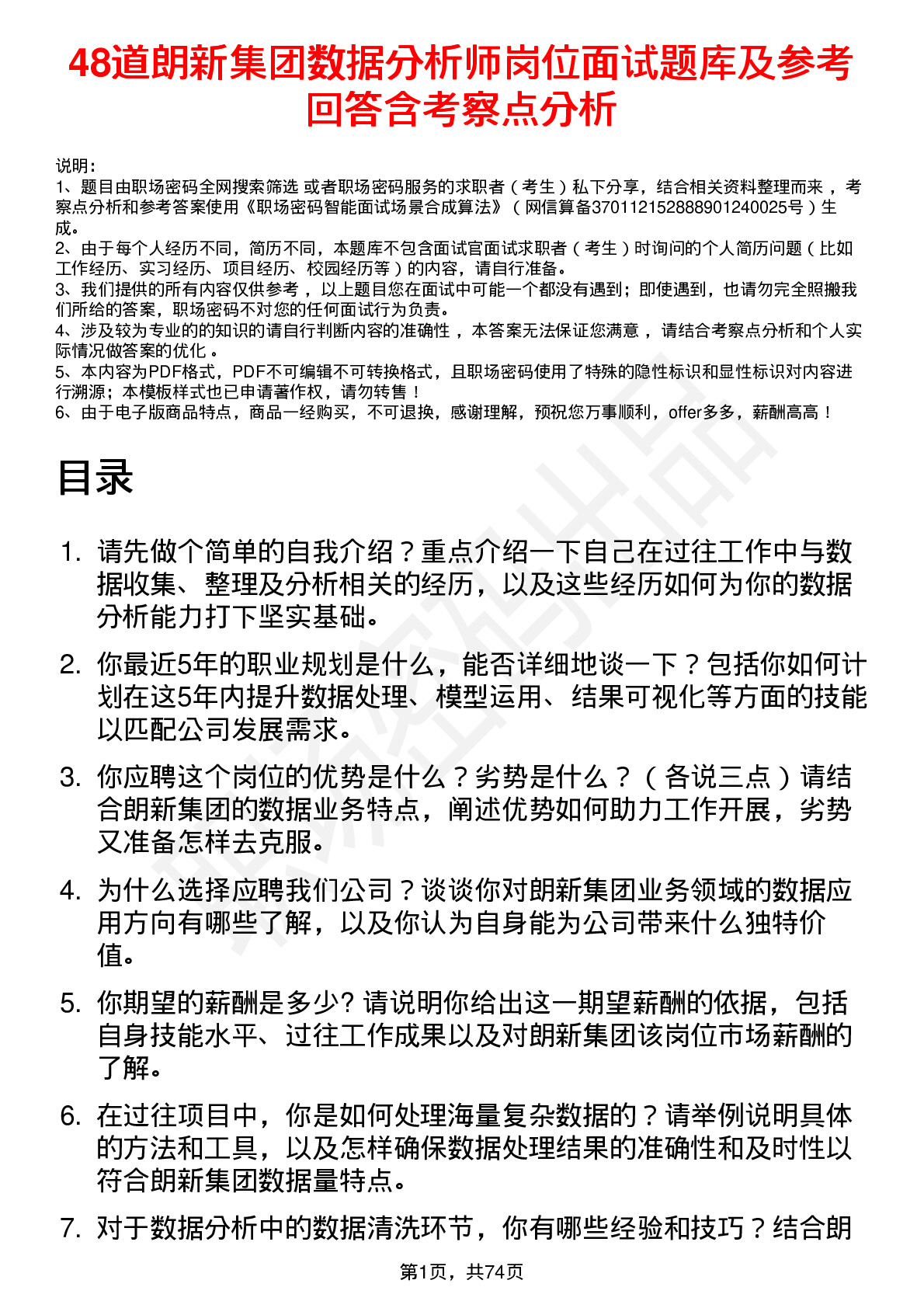 48道朗新集团数据分析师岗位面试题库及参考回答含考察点分析

说明：
1、题目由职场密码全网搜索筛选 或者职场密码服务的求职者（考生）私下分享，结合相关资料整理而来 ，考察点分析和参考答案使用《职场密码智能面试场景合成算法》（网信算备370112152888901240025号）生成。
2、由于每个人经历不同，简历不同，本题库不包含面试官面试求职者（考生）时询问的个人简历问题（比如工作经历、实习经历、项目经历、校园经历等）的内容，请自行准备。
3、我们提供的所有内容仅供参考 ，以上题目您在面试中可能一个都没有遇到；即使遇到，也请勿完全照搬我们所给的答案，职场密码不对您的任何面试行为负责。
4、涉及较为专业的的知识的请自行判断内容的准确性 ，本答案无法保证您满意 ，请结合考察点分析和个人实际情况做答案的优化 。
5、本内容为PDF格式，PDF不可编辑不可转换格式，且职场密码使用了特殊的隐性标识和显性标识对内容进行溯源；本模板样式也已申请著作权，请勿转售！
6、由于电子版商品特点，商品一经购买，不可退换，感谢理解，预祝您万事顺利，offer多多，薪酬高高！

目录

1. 请先做个简单的自我介绍？重点介绍一下自己在过往工作中与数据收集、整理及分析相关的经历，以及这些经历如何为你的数据分析能力打下坚实基础。

2. 你最近5年的职业规划是什么，能否详细地谈一下？包括你如何计划在这5年内提升数据处理、模型运用、结果可视化等方面的技能以匹配公司发展需求。

3. 你应聘这个岗位的优势是什么？劣势是什么？（各说三点）请结合朗新集团的数据业务特点，阐述优势如何助力工作开展，劣势又准备怎样去克服。

4. 为什么选择应聘我们公司？谈谈你对朗新集团业务领域的数据应用方向有哪些了解，以及你认为自身能为公司带来什么独特价值。

5. 你期望的薪酬是多少? 请说明你给出这一期望薪酬的依据，包括自身技能水平、过往工作成果以及对朗新集团该岗位市场薪酬的了解。

6. 在过往项目中，你是如何处理海量复杂数据的？请举例说明具体的方法和工具，以及怎样确保数据处理结果的准确性和及时性以符合朗新集团数据量特点。

7. 对于数据分析中的数据清洗环节，你有哪些经验和技巧？结合朗

第1页，共74页